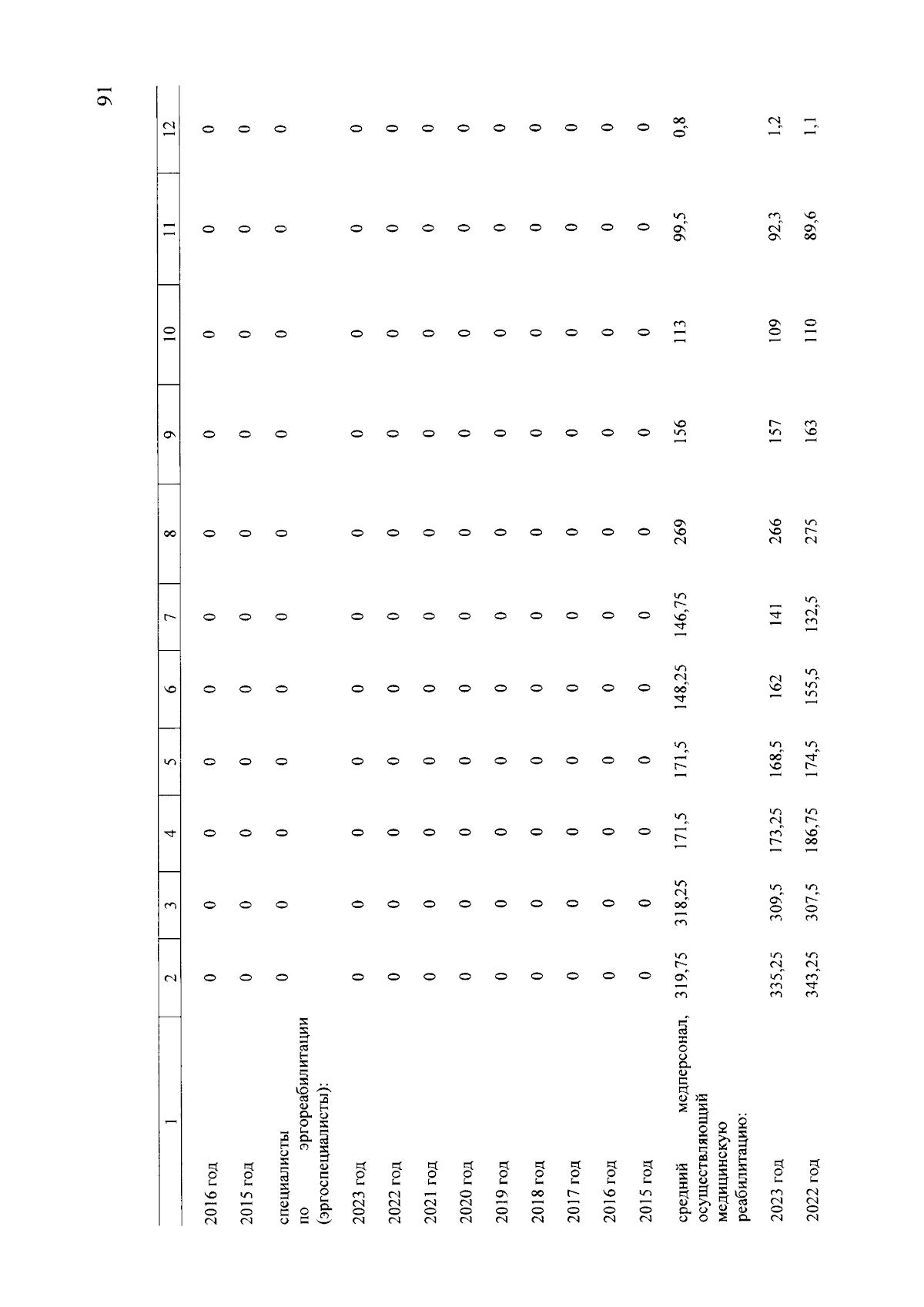 91

| 1 | 2 | 3 | 4 | 5 | 6 | 7 | 8 | 9 | 10 | 11 | 12 |
|---|---|---|---|---|---|---|---|---|---|---|---|
| 2016 год | 0 | 0 | 0 | 0 | 0 | 0 | 0 | 0 | 0 | 0 | 0 |
| 2015 год | 0 | 0 | 0 | 0 | 0 | 0 | 0 | 0 | 0 | 0 | 0 |
| специалисты по эргореабилитации (эргоспециалисты): | 0 | 0 | 0 | 0 | 0 | 0 | 0 | 0 | 0 | 0 | 0 |
| 2023 год | 0 | 0 | 0 | 0 | 0 | 0 | 0 | 0 | 0 | 0 | 0 |
| 2022 год | 0 | 0 | 0 | 0 | 0 | 0 | 0 | 0 | 0 | 0 | 0 |
| 2021 год | 0 | 0 | 0 | 0 | 0 | 0 | 0 | 0 | 0 | 0 | 0 |
| 2020 год | 0 | 0 | 0 | 0 | 0 | 0 | 0 | 0 | 0 | 0 | 0 |
| 2019 год | 0 | 0 | 0 | 0 | 0 | 0 | 0 | 0 | 0 | 0 | 0 |
| 2018 год | 0 | 0 | 0 | 0 | 0 | 0 | 0 | 0 | 0 | 0 | 0 |
| 2017 год | 0 | 0 | 0 | 0 | 0 | 0 | 0 | 0 | 0 | 0 | 0 |
| 2016 год | 0 | 0 | 0 | 0 | 0 | 0 | 0 | 0 | 0 | 0 | 0 |
| 2015 год | 0 | 0 | 0 | 0 | 0 | 0 | 0 | 0 | 0 | 0 | 0 |
| средний медперсонал, осуществляющий медицинскую реабилитацию: | 319,75 | 318,25 | 171,5 | 171,5 | 148,25 | 146,75 | 269 | 156 | 113 | 99,5 | 0,8 |
| 2023 год | 335,25 | 309,5 | 173,25 | 168,5 | 162 | 141 | 266 | 157 | 109 | 92,3 | 1,2 |
| 2022 год | 343,25 | 307,5 | 186,75 | 174,5 | 155,5 | 132,5 | 275 | 163 | 110 | 89,6 | 1,1 |